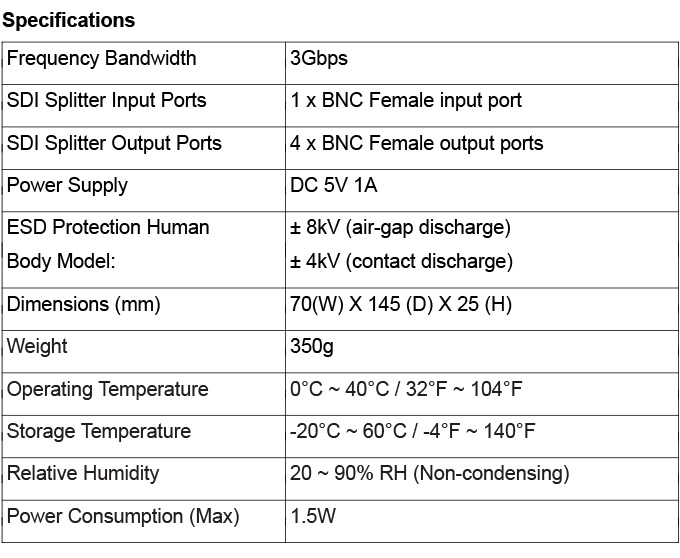 **Specifications**

| | |
|---|---|
| Frequency Bandwidth | 3Gbps |
| SDI Splitter Input Ports | 1 x BNC Female input port |
| SDI Splitter Output Ports | 4 x BNC Female output ports |
| Power Supply | DC 5V 1A |
| ESD Protection Human Body Model: | ± 8kV (air-gap discharge) ± 4kV (contact discharge) |
| Dimensions (mm) | 70(W) X 145 (D) X 25 (H) |
| Weight | 350g |
| Operating Temperature | 0°C ~ 40°C / 32°F ~ 104°F |
| Storage Temperature | -20°C ~ 60°C / -4°F ~ 140°F |
| Relative Humidity | 20 ~ 90% RH (Non-condensing) |
| Power Consumption (Max) | 1.5W |